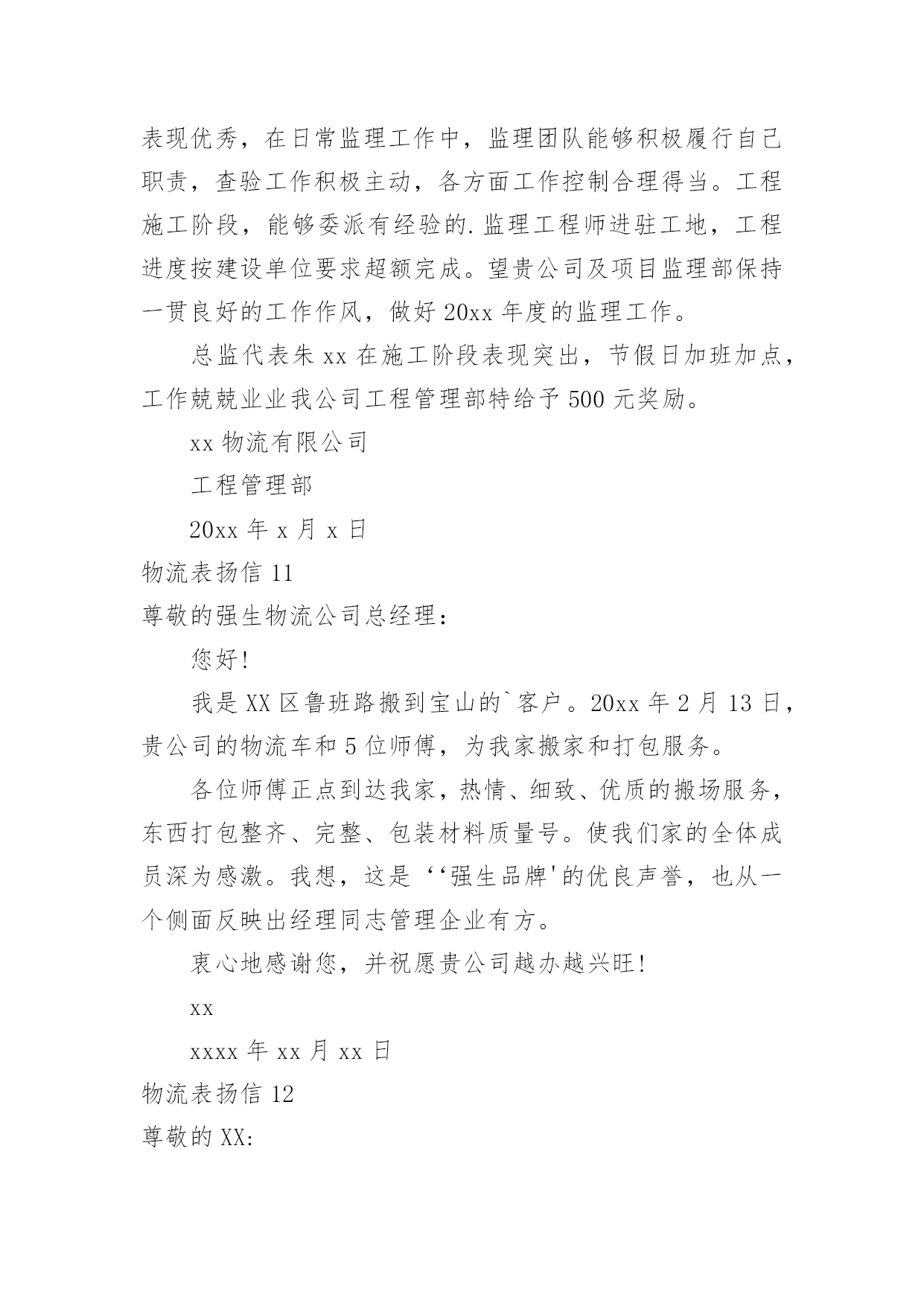 表现优秀，在日常监理工作中，监理团队能够积极履行自己职责，查验工作积极主动，各方面工作控制合理得当。工程施工阶段，能够委派有经验的.监理工程师进驻工地，工程进度按建设单位要求超额完成。望贵公司及项目监理部保持一贯良好的工作作风，做好20xx年度的监理工作。

总监代表朱xx在施工阶段表现突出，节假日加班加点，工作兢兢业业我公司工程管理部特给予500元奖励。

xx物流有限公司

工程管理部

20xx年x月x日

物流表扬信11

尊敬的强生物流公司总经理：

您好!

我是XX区鲁班路搬到宝山的`客户。20xx年2月13日，贵公司的物流车和5位师傅，为我家搬家和打包服务。

各位师傅正点到达我家，热情、细致、优质的搬场服务，东西打包整齐、完整、包装材料质量号。使我们家的全体成员深为感激。我想，这是‘‘强生品牌'的优良声誉，也从一个侧面反映出经理同志管理企业有方。

衷心地感谢您，并祝愿贵公司越办越兴旺!

xx

xxxx年xx月xx日

物流表扬信12

尊敬的XX: